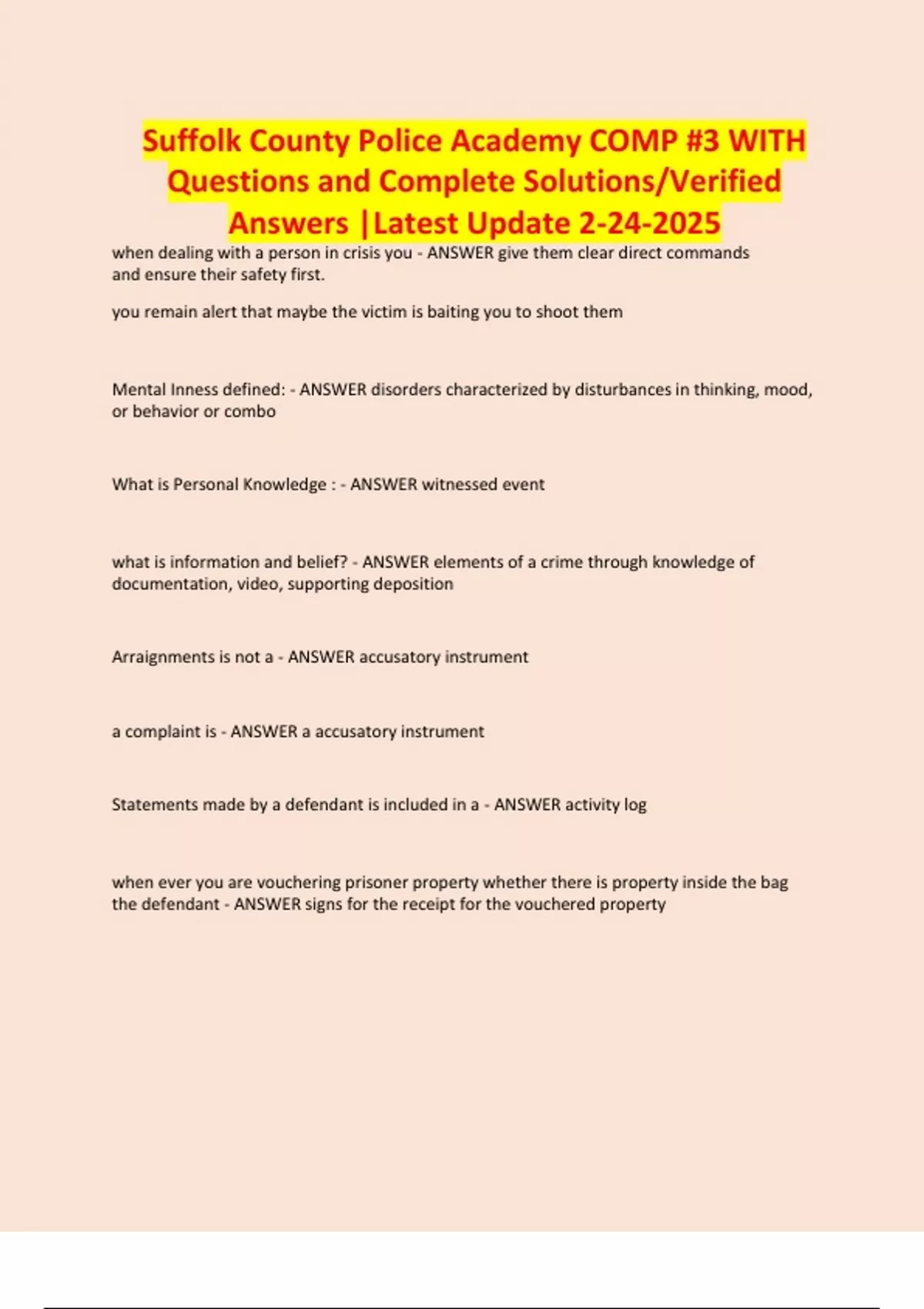 Suffolk County Police Academy COMP #3 WITH Questions and Complete Solutions/Verified Answers |Latest Update 2-24-2025

when dealing with a person in crisis you - ANSWER give them clear direct commands and ensure their safety first.

you remain alert that maybe the victim is baiting you to shoot them

Mental Inness defined: - ANSWER disorders characterized by disturbances in thinking, mood, or behavior or combo

What is Personal Knowledge : - ANSWER witnessed event

what is information and belief? - ANSWER elements of a crime through knowledge of documentation, video, supporting deposition

Arraignments is not a - ANSWER accusatory instrument

a complaint is - ANSWER a accusatory instrument

Statements made by a defendant is included in a - ANSWER activity log

when ever you are vouchering prisoner property whether there is property inside the bag the defendant - ANSWER signs for the receipt for the vouchered property